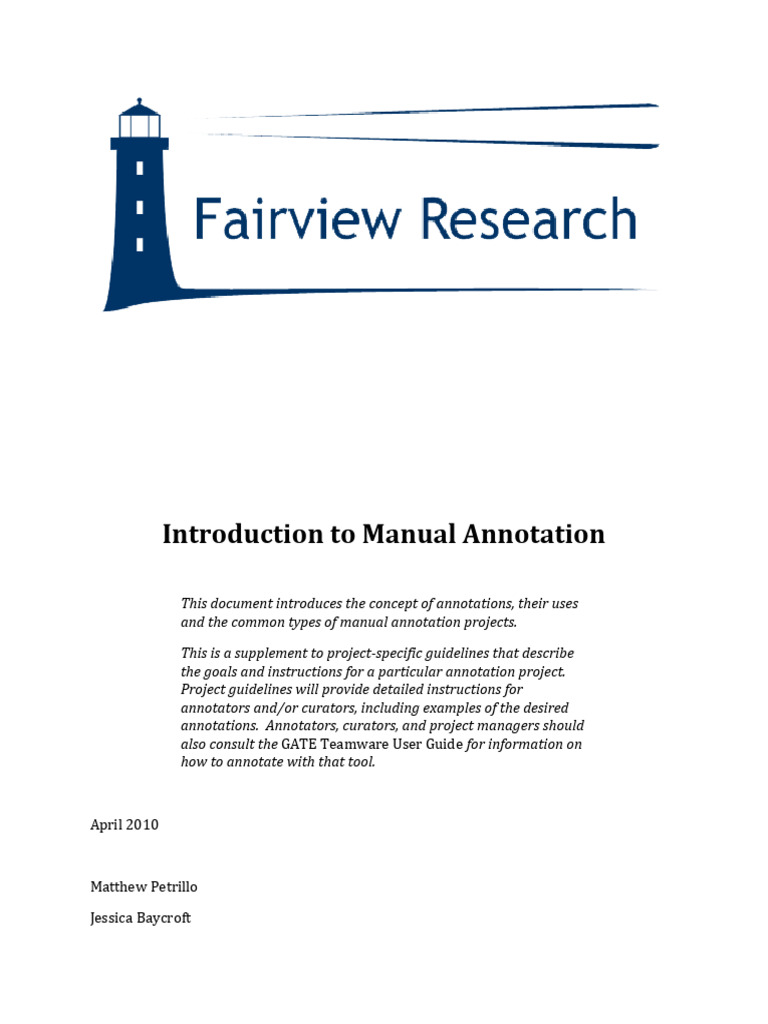 Fairview Research

Introduction to Manual Annotation

This document introduces the concept of annotations, their uses and the common types of manual annotation projects.

This is a supplement to project-specific guidelines that describe the goals and instructions for a particular annotation project. Project guidelines will provide detailed instructions for annotators and/or curators, including examples of the desired annotations. Annotators, curators, and project managers should also consult the GATE Teamware User Guide for information on how to annotate with that tool.

April 2010

Matthew Petrillo

Jessica Baycroft